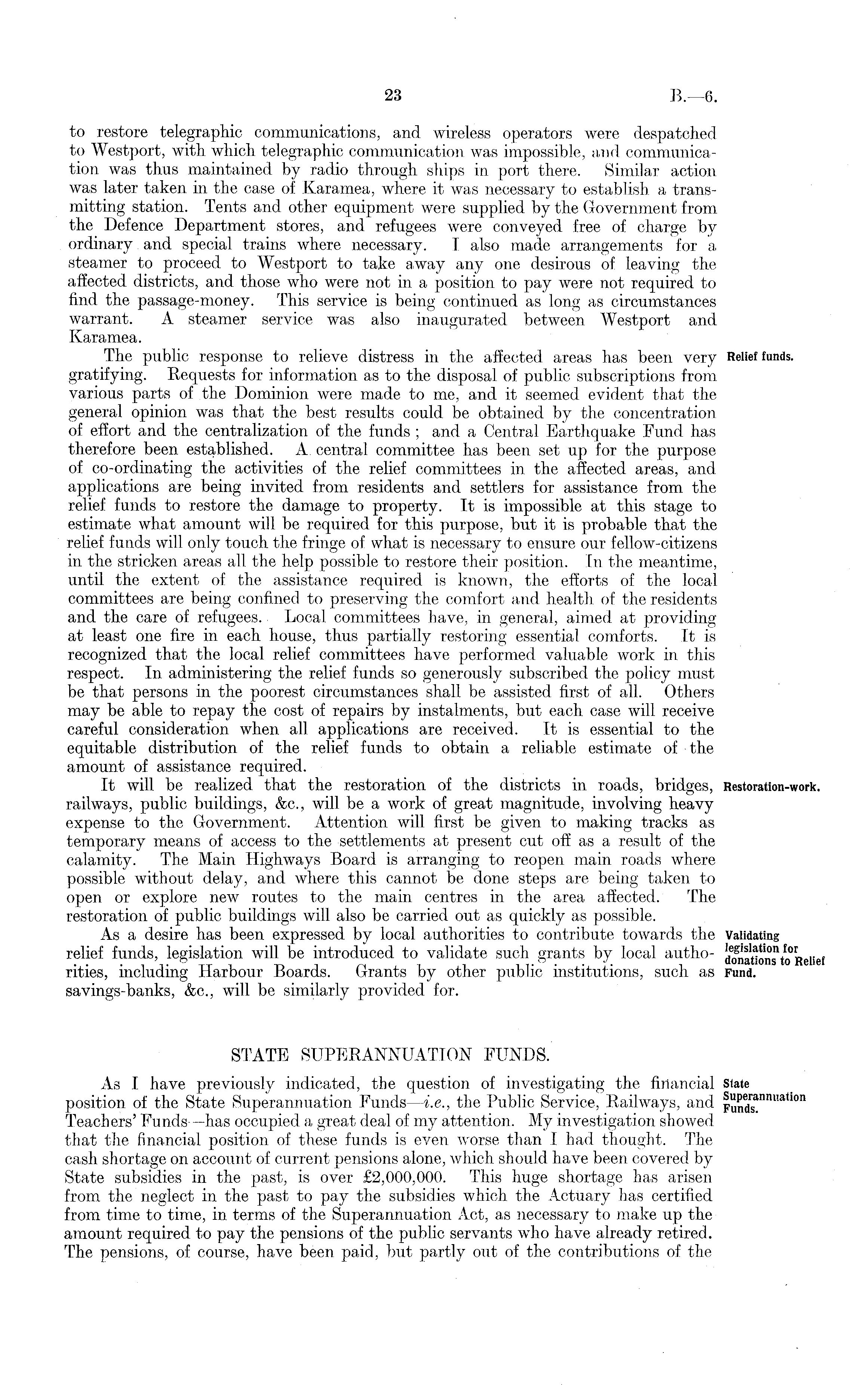 23 B.—6.

to restore telegraphic communications, and wireless operators were despatched to Westport, with which telegraphic communication was impossible, and communication was thus maintained by radio through ships in port there. Similar action was later taken in the case of Karamea, where it was necessary to establish a transmitting station. Tents and other equipment were supplied by the Government from the Defence Department stores, and refugees were conveyed free of charge by ordinary and special trains where necessary. I also made arrangements for a steamer to proceed to Westport to take away any one desirous of leaving the affected districts, and those who were not in a position to pay were not required to find the passage-money. This service is being continued as long as circumstances warrant. A steamer service was also inaugurated between Westport and Karamea.

Relief funds.

The public response to relieve distress in the affected areas has been very gratifying. Requests for information as to the disposal of public subscriptions from various parts of the Dominion were made to me, and it seemed evident that the general opinion was that the best results could be obtained by the concentration of effort and the centralization of the funds; and a Central Earthquake Fund has therefore been established. A central committee has been set up for the purpose of co-ordinating the activities of the relief committees in the affected areas, and applications are being invited from residents and settlers for assistance from the relief funds to restore the damage to property. It is impossible at this stage to estimate what amount will be required for this purpose, but it is probable that the relief funds will only touch the fringe of what is necessary to ensure our fellow-citizens in the stricken areas all the help possible to restore their position. In the meantime, until the extent of the assistance required is known, the efforts of the local committees are being confined to preserving the comfort and health of the residents and the care of refugees. Local committees have, in general, aimed at providing at least one fire in each house, thus partially restoring essential comforts. It is recognized that the local relief committees have performed valuable work in this respect. In administering the relief funds so generously subscribed the policy must be that persons in the poorest circumstances shall be assisted first of all. Others may be able to repay the cost of repairs by instalments, but each case will receive careful consideration when all applications are received. It is essential to the equitable distribution of the relief funds to obtain a reliable estimate of the amount of assistance required.

Restoration-work.

It will be realized that the restoration of the districts in roads, bridges, railways, public buildings, &c., will be a work of great magnitude, involving heavy expense to the Government. Attention will first be given to making tracks as temporary means of access to the settlements at present cut off as a result of the calamity. The Main Highways Board is arranging to reopen main roads where possible without delay, and where this cannot be done steps are being taken to open or explore new routes to the main centres in the area affected. The restoration of public buildings will also be carried out as quickly as possible.

Validating legislation for donations to Relief Fund.

As a desire has been expressed by local authorities to contribute towards the relief funds, legislation will be introduced to validate such grants by local authorities, including Harbour Boards. Grants by other public institutions, such as savings-banks, &c., will be similarly provided for.

STATE SUPERANNUATION FUNDS.

State Superannuation Funds.

As I have previously indicated, the question of investigating the financial position of the State Superannuation Funds—i.e., the Public Service, Railways, and Teachers' Funds—has occupied a great deal of my attention. My investigation showed that the financial position of these funds is even worse than I had thought. The cash shortage on account of current pensions alone, which should have been covered by State subsidies in the past, is over £2,000,000. This huge shortage has arisen from the neglect in the past to pay the subsidies which the Actuary has certified from time to time, in terms of the Superannuation Act, as necessary to make up the amount required to pay the pensions of the public servants who have already retired. The pensions, of course, have been paid, but partly out of the contributions of the